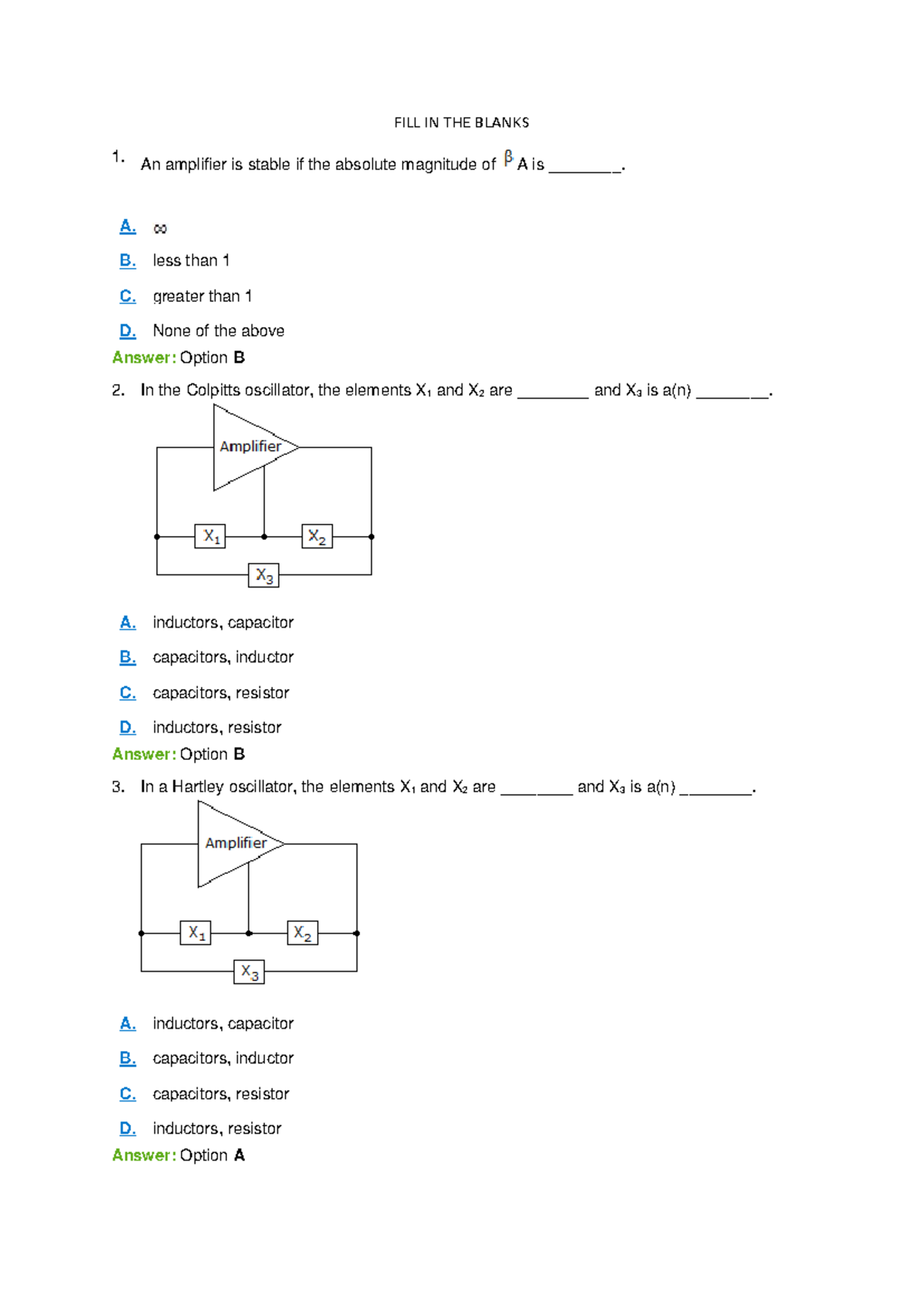 FILL IN THE BLANKS

1. An amplifier is stable if the absolute magnitude of $\beta$ A is ________.

A. $\infty$

B. less than 1

C. greater than 1

D. None of the above

Answer: Option B

2. In the Colpitts oscillator, the elements $X_1$ and $X_2$ are ________ and $X_3$ is a(n) ________.

Amplifier

$X_1$ $X_2$ $X_3$

A. inductors, capacitor

B. capacitors, inductor

C. capacitors, resistor

D. inductors, resistor

Answer: Option B

3. In a Hartley oscillator, the elements $X_1$ and $X_2$ are ________ and $X_3$ is a(n) ________.

Amplifier

$X_1$ $X_2$ $X_3$

A. inductors, capacitor

B. capacitors, inductor

C. capacitors, resistor

D. inductors, resistor

Answer: Option A